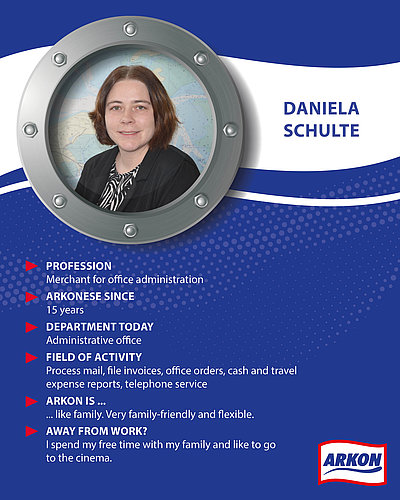 DANIELA SCHULTE

PROFESSION
Merchant for office administration

ARKONESE SINCE
15 years

DEPARTMENT TODAY
Administrative office

FIELD OF ACTIVITY
Process mail, file invoices, office orders, cash and travel expense reports, telephone service

ARKON IS ...
... like family. Very family-friendly and flexible.

AWAY FROM WORK?
I spend my free time with my family and like to go to the cinema.

ARKON